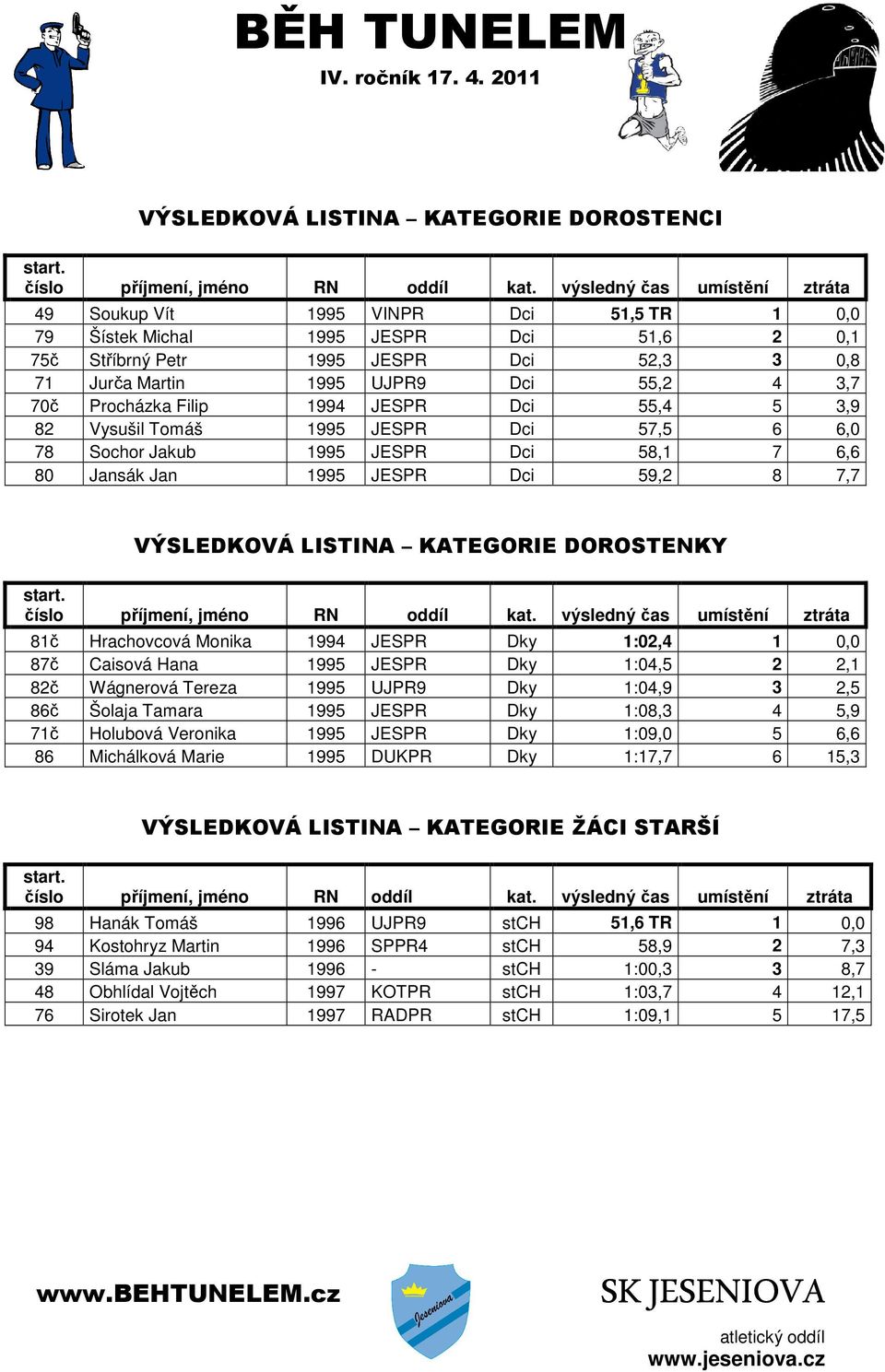 BĚH TUNELEM
IV. ročník 17. 4. 2011

VÝSLEDKOVÁ LISTINA – KATEGORIE DOROSTENCI

| start. číslo | příjmení, jméno | RN | oddíl | kat. | výsledný čas | umístění | ztráta |
|---|---|---|---|---|---|---|---|
| 49 | Soukup Vít | 1995 | VINPR | Dci | 51,5 TR | 1 | 0,0 |
| 79 | Šístek Michal | 1995 | JESPR | Dci | 51,6 | 2 | 0,1 |
| 75č | Stříbrný Petr | 1995 | JESPR | Dci | 52,3 | 3 | 0,8 |
| 71 | Jurča Martin | 1995 | UJPR9 | Dci | 55,2 | 4 | 3,7 |
| 70č | Procházka Filip | 1994 | JESPR | Dci | 55,4 | 5 | 3,9 |
| 82 | Vysušil Tomáš | 1995 | JESPR | Dci | 57,5 | 6 | 6,0 |
| 78 | Sochor Jakub | 1995 | JESPR | Dci | 58,1 | 7 | 6,6 |
| 80 | Jansák Jan | 1995 | JESPR | Dci | 59,2 | 8 | 7,7 |

VÝSLEDKOVÁ LISTINA – KATEGORIE DOROSTENKY

| start. číslo | příjmení, jméno | RN | oddíl | kat. | výsledný čas | umístění | ztráta |
|---|---|---|---|---|---|---|---|
| 81č | Hrachovcová Monika | 1994 | JESPR | Dky | 1:02,4 | 1 | 0,0 |
| 87č | Caisová Hana | 1995 | JESPR | Dky | 1:04,5 | 2 | 2,1 |
| 82č | Wágnerová Tereza | 1995 | UJPR9 | Dky | 1:04,9 | 3 | 2,5 |
| 86č | Šolaja Tamara | 1995 | JESPR | Dky | 1:08,3 | 4 | 5,9 |
| 71č | Holubová Veronika | 1995 | JESPR | Dky | 1:09,0 | 5 | 6,6 |
| 86 | Michálková Marie | 1995 | DUKPR | Dky | 1:17,7 | 6 | 15,3 |

VÝSLEDKOVÁ LISTINA – KATEGORIE ŽÁCI STARŠÍ

| start. číslo | příjmení, jméno | RN | oddíl | kat. | výsledný čas | umístění | ztráta |
|---|---|---|---|---|---|---|---|
| 98 | Hanák Tomáš | 1996 | UJPR9 | stCH | 51,6 TR | 1 | 0,0 |
| 94 | Kostohryz Martin | 1996 | SPPR4 | stCH | 58,9 | 2 | 7,3 |
| 39 | Sláma Jakub | 1996 | - | stCH | 1:00,3 | 3 | 8,7 |
| 48 | Obhlídal Vojtěch | 1997 | KOTPR | stCH | 1:03,7 | 4 | 12,1 |
| 76 | Sirotek Jan | 1997 | RADPR | stCH | 1:09,1 | 5 | 17,5 |

www.BEHTUNELEM.cz

Jeseniova

SK JESENIOVA
atletický oddíl
www.jeseniova.cz